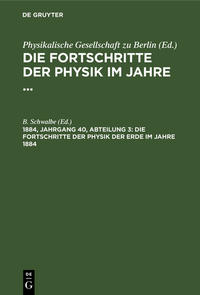 DE GRUYTER

Physikalische Gesellschaft zu Berlin (Ed.)
DIE FORTSCHRITTE DER PHYSIK IM JAHRE ...

B. Schwalbe (Ed.)
1884, JAHRGANG 40, ABTEILUNG 3: DIE FORTSCHRITTE DER PHYSIK DER ERDE IM JAHRE 1884

DE G